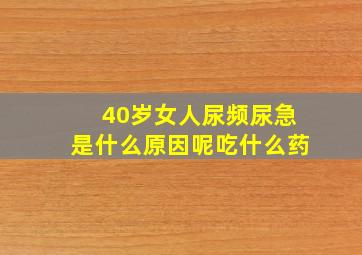 40岁女人尿频尿急
是什么原因呢吃什么药